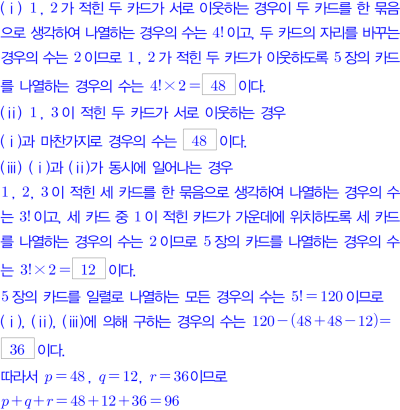 (ⅰ) 1, 2가 적힌 두 카드가 서로 이웃하는 경우이 두 카드를 한 묶음으로 생각하여 나열하는 경우의 수는 $4!$이고, 두 카드의 자리를 바꾸는 경우의 수는 2이므로 1, 2가 적힌 두 카드가 이웃하도록 5장의 카드를 나열하는 경우의 수는 $4! \times 2 = \boxed{48}$이다.

(ⅱ) 1, 3이 적힌 두 카드가 서로 이웃하는 경우

(ⅰ)과 마찬가지로 경우의 수는 $\boxed{48}$이다.

(ⅲ) (ⅰ)과 (ⅱ)가 동시에 일어나는 경우

1, 2, 3이 적힌 세 카드를 한 묶음으로 생각하여 나열하는 경우의 수는 $3!$이고, 세 카드 중 1이 적힌 카드가 가운데에 위치하도록 세 카드를 나열하는 경우의 수는 2이므로 5장의 카드를 나열하는 경우의 수는 $3! \times 2 = \boxed{12}$이다.

5장의 카드를 일렬로 나열하는 모든 경우의 수는 $5! = 120$이므로

(ⅰ), (ⅱ), (ⅲ)에 의해 구하는 경우의 수는 $120 - (48 + 48 - 12) = \boxed{36}$이다.

따라서 $p = 48$, $q = 12$, $r = 36$이므로

$p + q + r = 48 + 12 + 36 = 96$